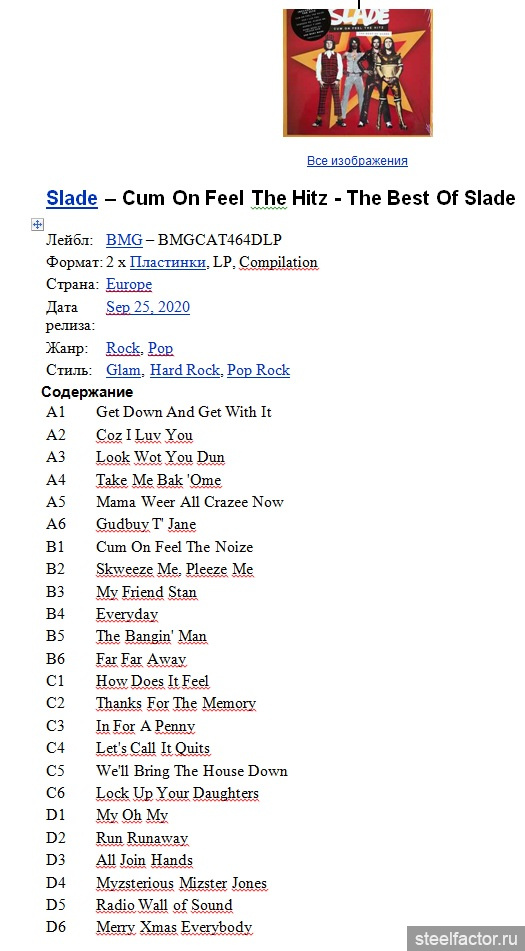 SLADE
CUM ON FEEL THE HITZ

Все изображения

Slade – Cum On Feel The Hitz - The Best Of Slade

| | |
|---|---|
| Лейбл: | BMG – BMGCAT464DLP |
| Формат: | 2 x Пластинки, LP, Compilation |
| Страна: | Europe |
| Дата релиза: | Sep 25, 2020 |
| Жанр: | Rock, Pop |
| Стиль: | Glam, Hard Rock, Pop Rock |

Содержание

| | |
|---|---|
| A1 | Get Down And Get With It |
| A2 | Coz I Luv You |
| A3 | Look Wot You Dun |
| A4 | Take Me Bak 'Ome |
| A5 | Mama Weer All Crazee Now |
| A6 | Gudbuy T' Jane |
| B1 | Cum On Feel The Noize |
| B2 | Skweeze Me, Pleeze Me |
| B3 | My Friend Stan |
| B4 | Everyday |
| B5 | The Bangin' Man |
| B6 | Far Far Away |
| C1 | How Does It Feel |
| C2 | Thanks For The Memory |
| C3 | In For A Penny |
| C4 | Let's Call It Quits |
| C5 | We'll Bring The House Down |
| C6 | Lock Up Your Daughters |
| D1 | My Oh My |
| D2 | Run Runaway |
| D3 | All Join Hands |
| D4 | Myzsterious Mizster Jones |
| D5 | Radio Wall of Sound |
| D6 | Merry Xmas Everybody |

steelfactor.ru